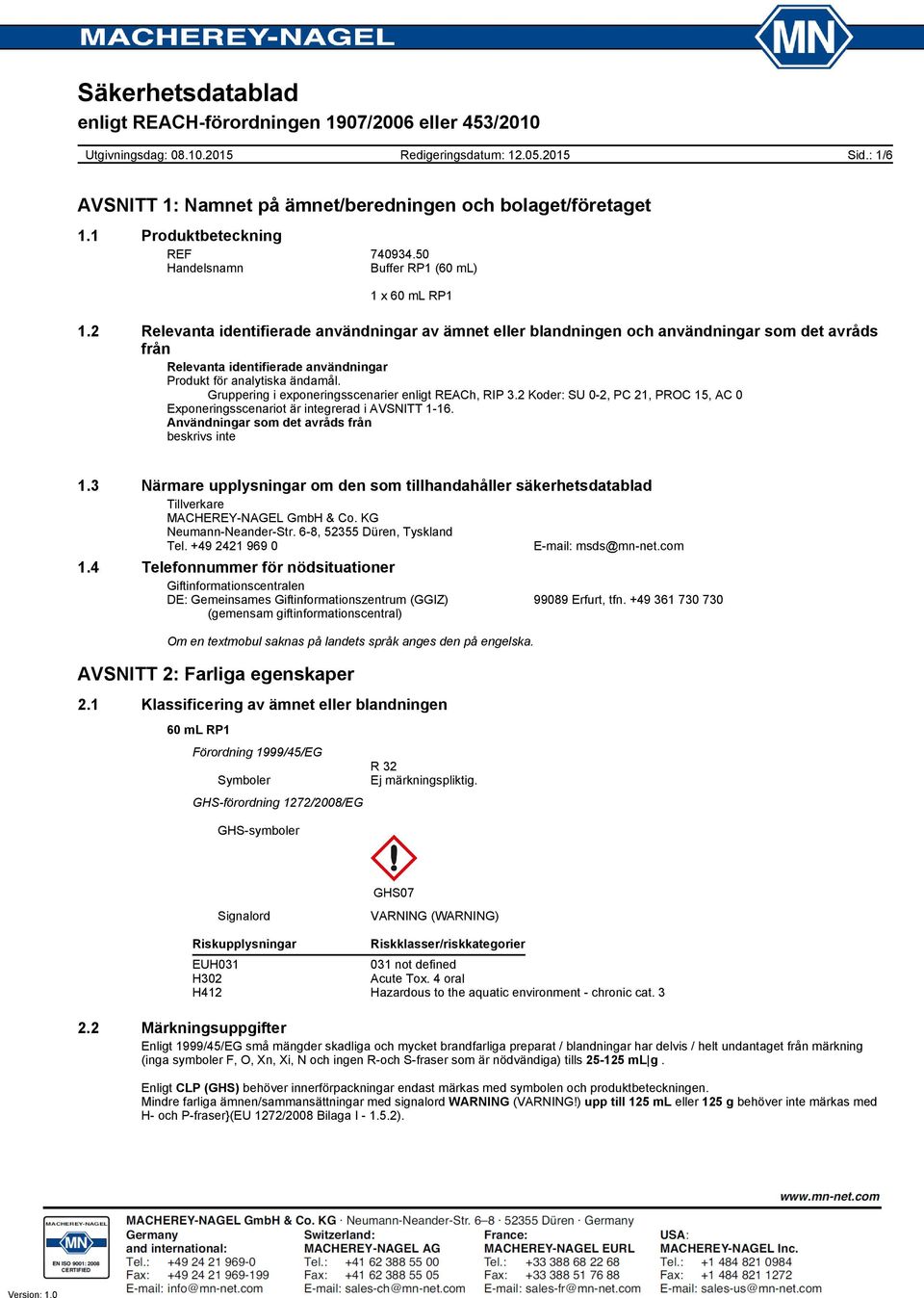 MACHEREY-NAGEL

MN

Säkerhetsdatablad
enligt REACH-förordningen 1907/2006 eller 453/2010

Utgivningsdag: 08.10.2015 Redigeringsdatum: 12.05.2015 Sid.: 1/6

AVSNITT 1: Namnet på ämnet/beredningen och bolaget/företaget

1.1 Produktbeteckning

REF 740934.50
Handelsnamn Buffer RP1 (60 mL)

1 x 60 mL RP1

1.2 Relevanta identifierade användningar av ämnet eller blandningen och användningar som det avråds från

Relevanta identifierade användningar
Produkt för analytiska ändamål.
Gruppering i exponeringsscenarier enligt REACh, RIP 3.2 Koder: SU 0-2, PC 21, PROC 15, AC 0
Exponeringsscenariot är integrerad i AVSNITT 1-16.
Användningar som det avråds från
beskrivs inte

1.3 Närmare upplysningar om den som tillhandahåller säkerhetsdatablad

Tillverkare
MACHEREY-NAGEL GmbH & Co. KG
Neumann-Neander-Str. 6-8, 52355 Düren, Tyskland
Tel. +49 2421 969 0 E-mail: msds@mn-net.com

1.4 Telefonnummer för nödsituationer

Giftinformationscentralen
DE: Gemeinsames Giftinformationszentrum (GGIZ) 99089 Erfurt, tfn. +49 361 730 730
(gemensam giftinformationscentral)

Om en textmobul saknas på landets språk anges den på engelska.

AVSNITT 2: Farliga egenskaper

2.1 Klassificering av ämnet eller blandningen

60 mL RP1

Förordning 1999/45/EG

R 32
Symboler Ej märkningspliktig.

GHS-förordning 1272/2008/EG

GHS-symboler

GHS07

Signalord VARNING (WARNING)

| Riskupplysningar | Riskklasser/riskkategorier |
|---|---|
| EUH031 | 031 not defined |
| H302 | Acute Tox. 4 oral |
| H412 | Hazardous to the aquatic environment - chronic cat. 3 |

2.2 Märkningsuppgifter

Enligt 1999/45/EG små mängder skadliga och mycket brandfarliga preparat / blandningar har delvis / helt undantaget från märkning (inga symboler F, O, Xn, Xi, N och ingen R-och S-fraser som är nödvändiga) tills 25-125 mL|g .

Enligt CLP (GHS) behöver innerförpackningar endast märkas med symbolen och produktbeteckningen.
Mindre farliga ämnen/sammansättningar med signalord WARNING (VARNING!) upp till 125 mL eller 125 g behöver inte märkas med H- och P-fraser}(EU 1272/2008 Bilaga I - 1.5.2).

www.mn-net.com

MACHEREY-NAGEL MN EN ISO 9001: 2008 CERTIFIED

MACHEREY-NAGEL GmbH & Co. KG · Neumann-Neander-Str. 6–8 · 52355 Düren · Germany

Germany and international:
Tel.: +49 24 21 969-0
Fax: +49 24 21 969-199
E-mail: info@mn-net.com

Switzerland:
MACHEREY-NAGEL AG
Tel.: +41 62 388 55 00
Fax: +41 62 388 55 05
E-mail: sales-ch@mn-net.com

France:
MACHEREY-NAGEL EURL
Tel.: +33 388 68 22 68
Fax: +33 388 51 76 88
E-mail: sales-fr@mn-net.com

USA:
MACHEREY-NAGEL Inc.
Tel.: +1 484 821 0984
Fax: +1 484 821 1272
E-mail: sales-us@mn-net.com

Version: 1.0